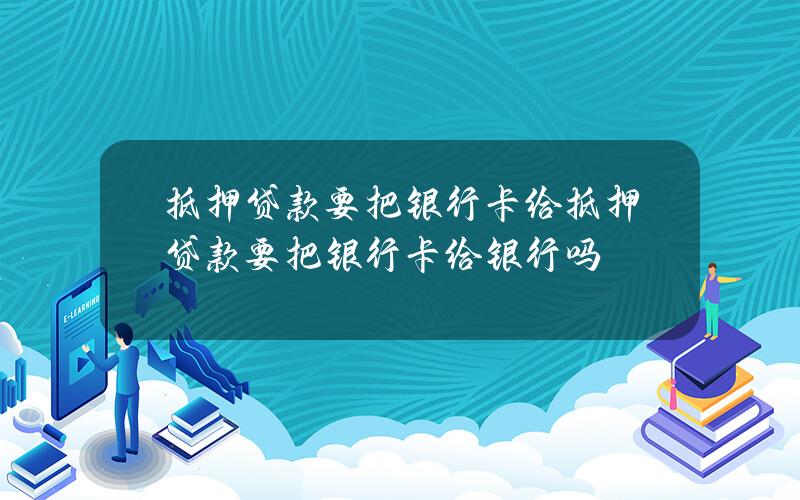 抵押贷款要把银行卡给抵押贷款要把银行卡给银行吗

E-LEARNING